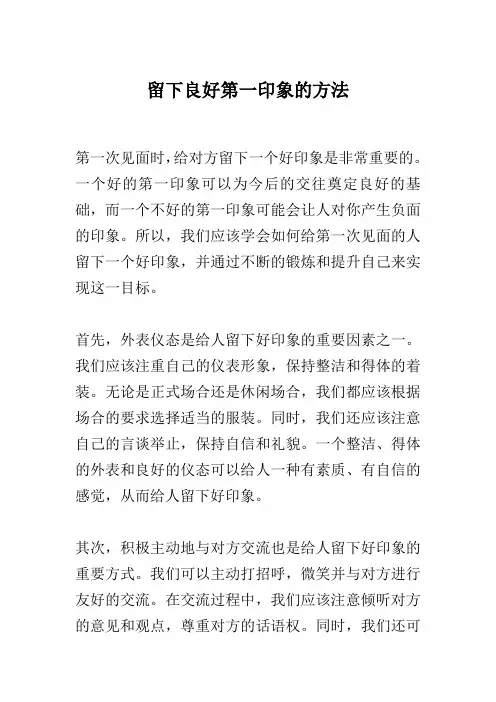 留下良好第一印象的方法

第一次见面时，给对方留下一个好印象是非常重要的。一个好的第一印象可以为今后的交往奠定良好的基础，而一个不好的第一印象可能会让人对你产生负面的印象。所以，我们应该学会如何给第一次见面的人留下一个好印象，并通过不断的锻炼和提升自己来实现这一目标。

首先，外表仪态是给人留下好印象的重要因素之一。我们应该注重自己的仪表形象，保持整洁和得体的着装。无论是正式场合还是休闲场合，我们都应该根据场合的要求选择适当的服装。同时，我们还应该注意自己的言谈举止，保持自信和礼貌。一个整洁、得体的外表和良好的仪态可以给人一种有素质、有自信的感觉，从而给人留下好印象。

其次，积极主动地与对方交流也是给人留下好印象的重要方式。我们可以主动打招呼，微笑并与对方进行友好的交流。在交流过程中，我们应该注意倾听对方的意见和观点，尊重对方的话语权。同时，我们还可